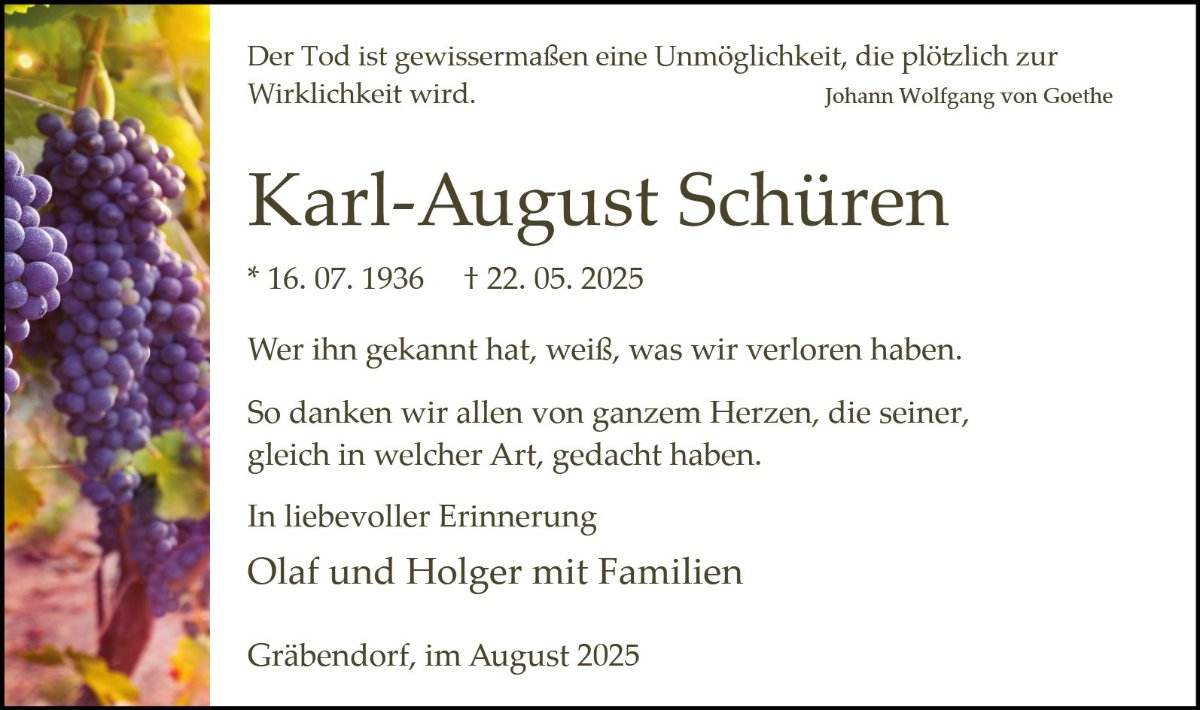 Der Tod ist gewissermaßen eine Unmöglichkeit, die plötzlich zur Wirklichkeit wird. Johann Wolfgang von Goethe

Karl-August Schüren

* 16. 07. 1936 † 22. 05. 2025

Wer ihn gekannt hat, weiß, was wir verloren haben.

So danken wir allen von ganzem Herzen, die seiner, gleich in welcher Art, gedacht haben.

In liebevoller Erinnerung

Olaf und Holger mit Familien

Gräbendorf, im August 2025